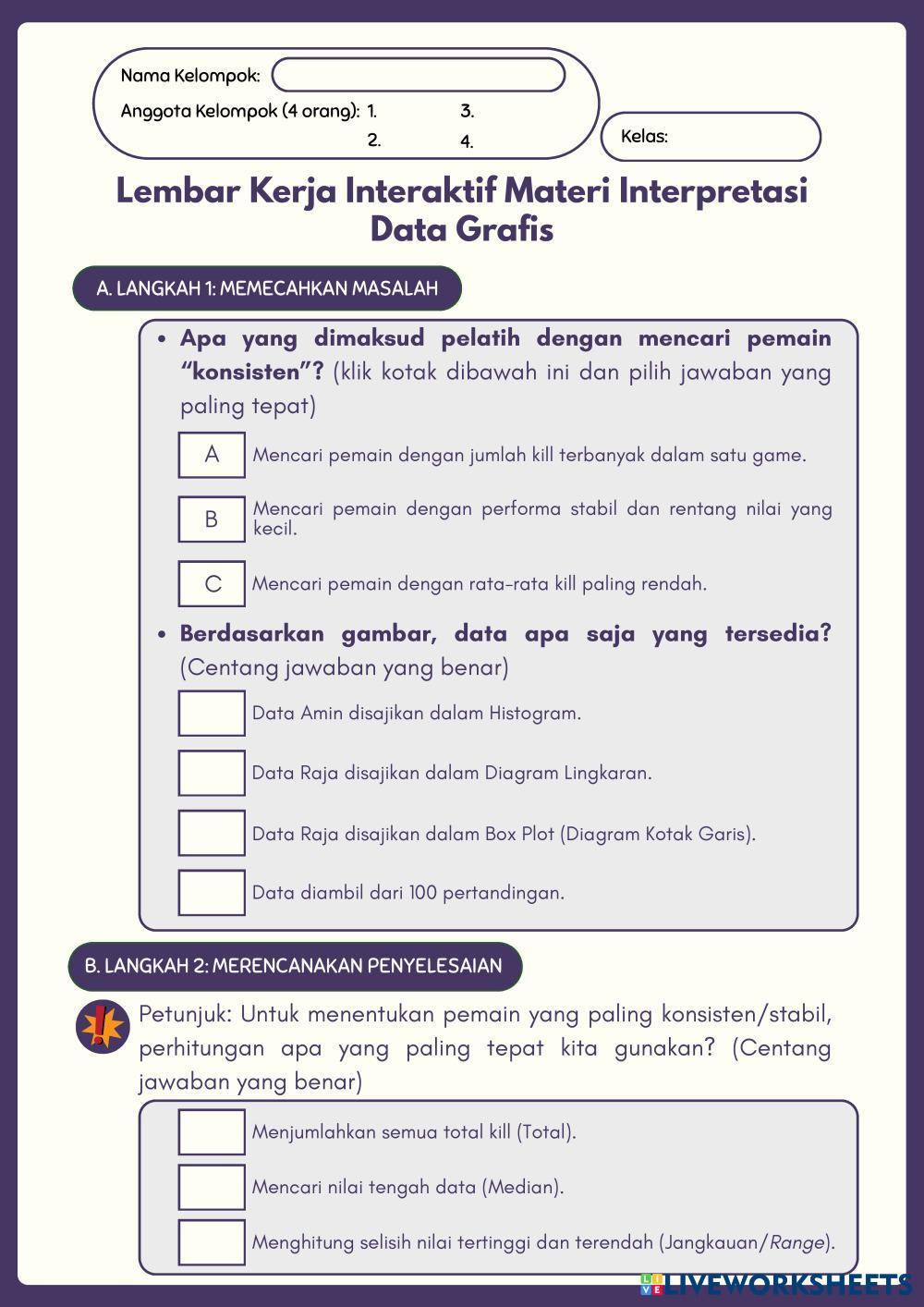 Nama Kelompok:

Anggota Kelompok (4 orang): 1. 3.

2. 4.

Kelas:

Lembar Kerja Interaktif Materi Interpretasi Data Grafis

A. LANGKAH 1: MEMECAHKAN MASALAH

• Apa yang dimaksud pelatih dengan mencari pemain "konsisten"? (klik kotak dibawah ini dan pilih jawaban yang paling tepat)

A Mencari pemain dengan jumlah kill terbanyak dalam satu game.

B Mencari pemain dengan performa stabil dan rentang nilai yang kecil.

C Mencari pemain dengan rata-rata kill paling rendah.

• Berdasarkan gambar, data apa saja yang tersedia? (Centang jawaban yang benar)

Data Amin disajikan dalam Histogram.

Data Raja disajikan dalam Diagram Lingkaran.

Data Raja disajikan dalam Box Plot (Diagram Kotak Garis).

Data diambil dari 100 pertandingan.

B. LANGKAH 2: MERENCANAKAN PENYELESAIAN

Petunjuk: Untuk menentukan pemain yang paling konsisten/stabil, perhitungan apa yang paling tepat kita gunakan? (Centang jawaban yang benar)

Menjumlahkan semua total kill (Total).

Mencari nilai tengah data (Median).

Menghitung selisih nilai tertinggi dan terendah (Jangkauan/Range).

LIVEWORKSHEETS